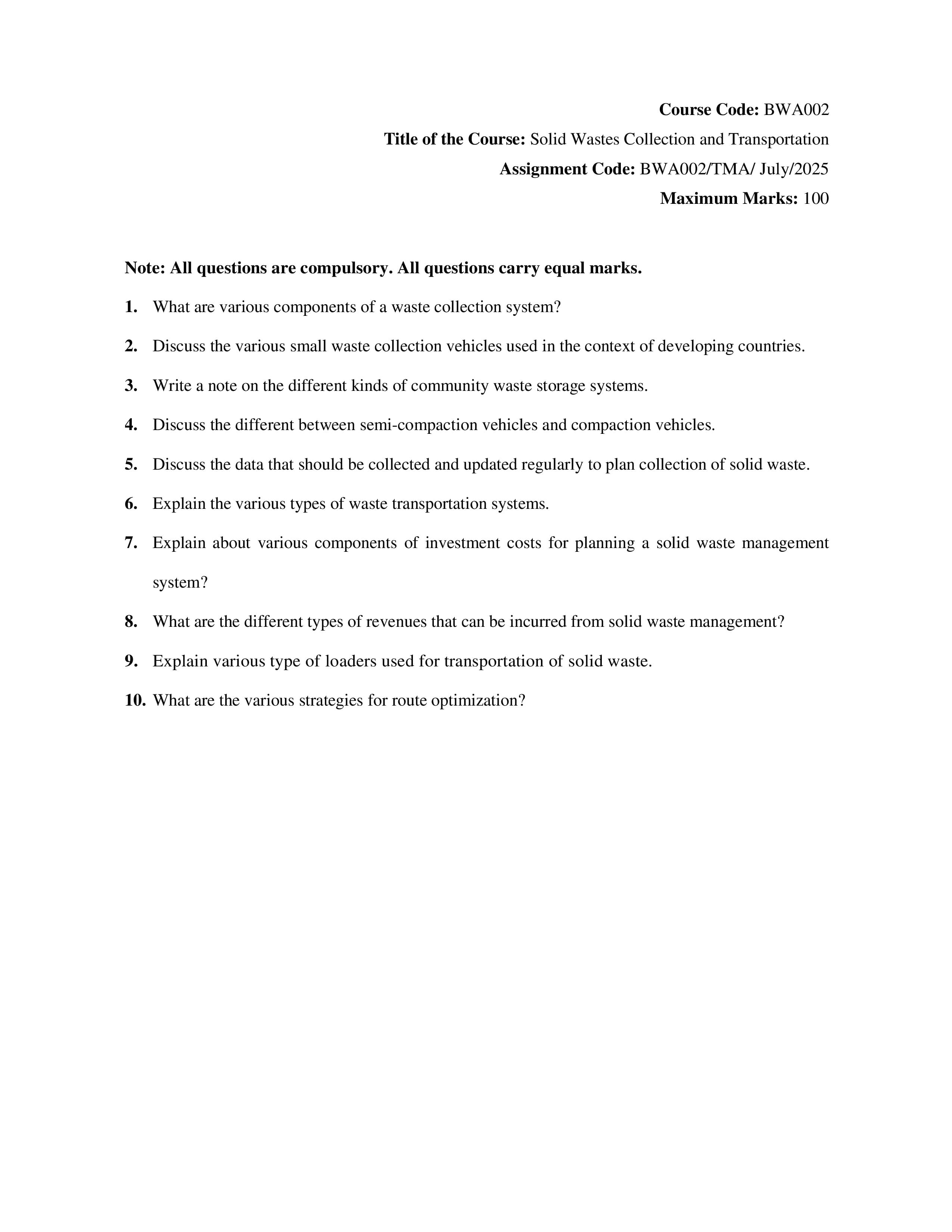 Course Code: BWA002

Title of the Course: Solid Wastes Collection and Transportation

Assignment Code: BWA002/TMA/ July/2025

Maximum Marks: 100

Note: All questions are compulsory. All questions carry equal marks.

1. What are various components of a waste collection system?

2. Discuss the various small waste collection vehicles used in the context of developing countries.

3. Write a note on the different kinds of community waste storage systems.

4. Discuss the different between semi-compaction vehicles and compaction vehicles.

5. Discuss the data that should be collected and updated regularly to plan collection of solid waste.

6. Explain the various types of waste transportation systems.

7. Explain about various components of investment costs for planning a solid waste management system?

8. What are the different types of revenues that can be incurred from solid waste management?

9. Explain various type of loaders used for transportation of solid waste.

10. What are the various strategies for route optimization?